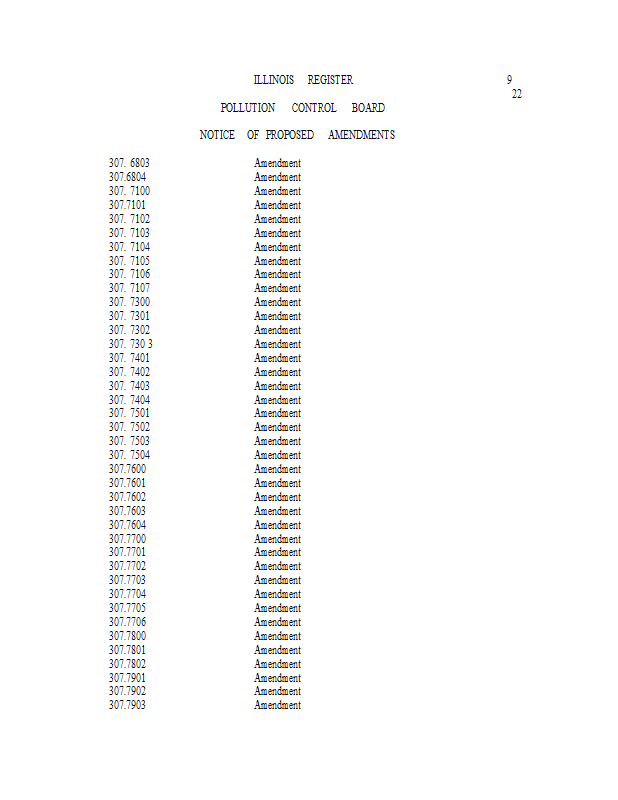 ILLINOIS REGISTER 9
22

POLLUTION CONTROL BOARD

NOTICE OF PROPOSED AMENDMENTS

| | |
|---|---|
| 307. 6803 | Amendment |
| 307.6804 | Amendment |
| 307. 7100 | Amendment |
| 307.7101 | Amendment |
| 307. 7102 | Amendment |
| 307. 7103 | Amendment |
| 307. 7104 | Amendment |
| 307. 7105 | Amendment |
| 307. 7106 | Amendment |
| 307. 7107 | Amendment |
| 307. 7300 | Amendment |
| 307. 7301 | Amendment |
| 307. 7302 | Amendment |
| 307. 730 3 | Amendment |
| 307. 7401 | Amendment |
| 307. 7402 | Amendment |
| 307. 7403 | Amendment |
| 307. 7404 | Amendment |
| 307. 7501 | Amendment |
| 307. 7502 | Amendment |
| 307. 7503 | Amendment |
| 307. 7504 | Amendment |
| 307.7600 | Amendment |
| 307.7601 | Amendment |
| 307.7602 | Amendment |
| 307.7603 | Amendment |
| 307.7604 | Amendment |
| 307.7700 | Amendment |
| 307.7701 | Amendment |
| 307.7702 | Amendment |
| 307.7703 | Amendment |
| 307.7704 | Amendment |
| 307.7705 | Amendment |
| 307.7706 | Amendment |
| 307.7800 | Amendment |
| 307.7801 | Amendment |
| 307.7802 | Amendment |
| 307.7901 | Amendment |
| 307.7902 | Amendment |
| 307.7903 | Amendment |